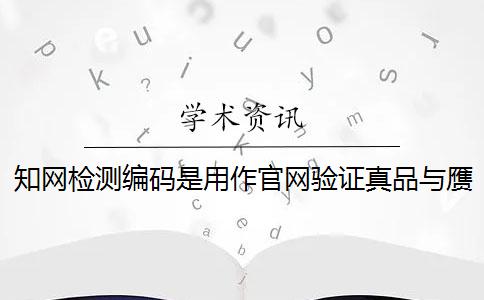 学术资讯

知网检测编码是用作官网验证真品与赝